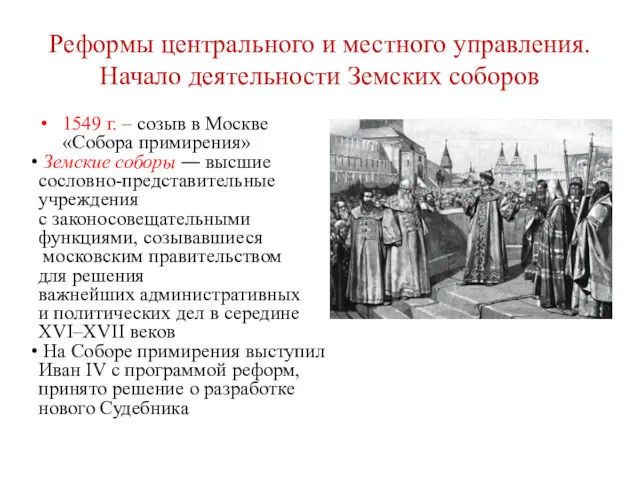 Реформы центрального и местного управления. Начало деятельности Земских соборов

• 1549 г. – созыв в Москве «Собора примирения»

• Земские соборы — высшие сословно-представительные учреждения с законосовещательными функциями, созывавшиеся московским правительством для решения важнейших административных и политических дел в середине XVI–XVII веков

• На Соборе примирения выступил Иван IV с программой реформ, принято решение о разработке нового Судебника